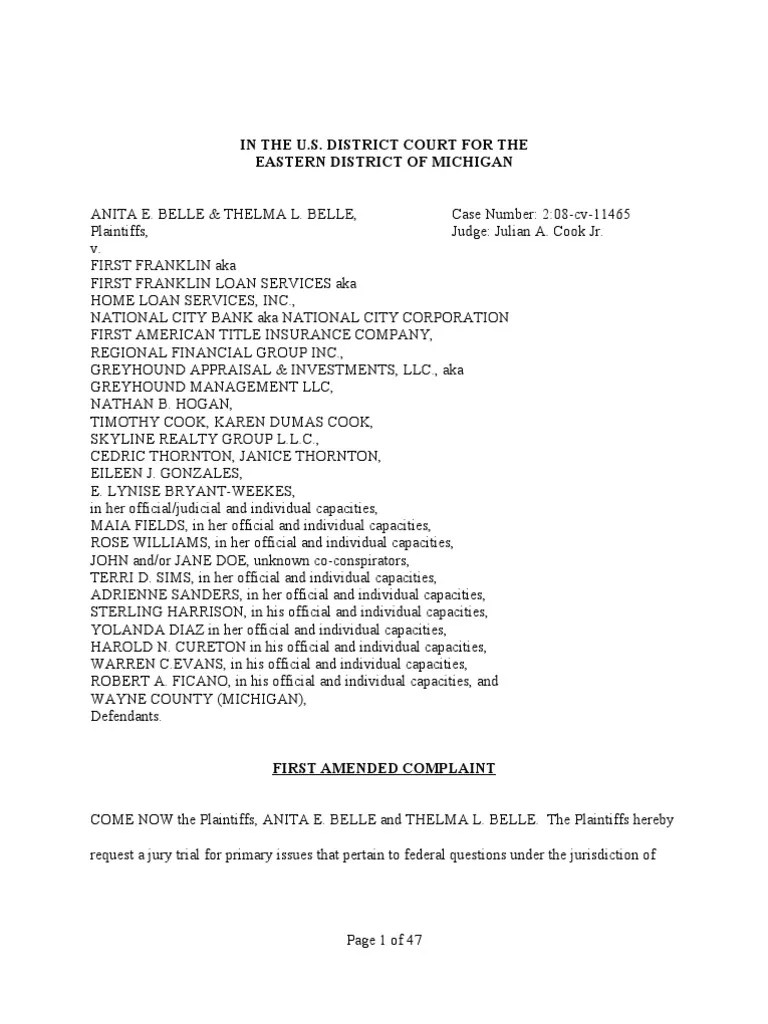 IN THE U.S. DISTRICT COURT FOR THE
EASTERN DISTRICT OF MICHIGAN

ANITA E. BELLE & THELMA L. BELLE,
Plaintiffs,
v.
FIRST FRANKLIN aka
FIRST FRANKLIN LOAN SERVICES aka
HOME LOAN SERVICES, INC.,
NATIONAL CITY BANK aka NATIONAL CITY CORPORATION
FIRST AMERICAN TITLE INSURANCE COMPANY,
REGIONAL FINANCIAL GROUP INC.,
GREYHOUND APPRAISAL & INVESTMENTS, LLC., aka
GREYHOUND MANAGEMENT LLC,
NATHAN B. HOGAN,
TIMOTHY COOK, KAREN DUMAS COOK,
SKYLINE REALTY GROUP L.L.C.,
CEDRIC THORNTON, JANICE THORNTON,
EILEEN J. GONZALES,
E. LYNISE BRYANT-WEEKES,
in her official/judicial and individual capacities,
MAIA FIELDS, in her official and individual capacities,
ROSE WILLIAMS, in her official and individual capacities,
JOHN and/or JANE DOE, unknown co-conspirators,
TERRI D. SIMS, in her official and individual capacities,
ADRIENNE SANDERS, in her official and individual capacities,
STERLING HARRISON, in his official and individual capacities,
YOLANDA DIAZ in her official and individual capacities,
HAROLD N. CURETON in his official and individual capacities,
WARREN C.EVANS, in his official and individual capacities,
ROBERT A. FICANO, in his official and individual capacities, and
WAYNE COUNTY (MICHIGAN),
Defendants.

Case Number: 2:08-cv-11465
Judge: Julian A. Cook Jr.

FIRST AMENDED COMPLAINT

COME NOW the Plaintiffs, ANITA E. BELLE and THELMA L. BELLE. The Plaintiffs hereby request a jury trial for primary issues that pertain to federal questions under the jurisdiction of

Page 1 of 47